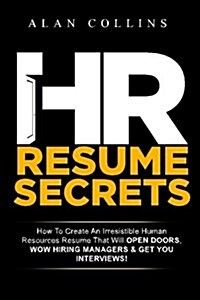 ALAN COLLINS

HR
RESUME SECRETS

How To Create An Irresistible Human Resources Resume That Will OPEN DOORS, WOW HIRING MANAGERS & GET YOU INTERVIEWS!